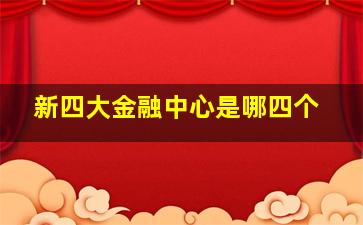 新四大金融中心是哪四个